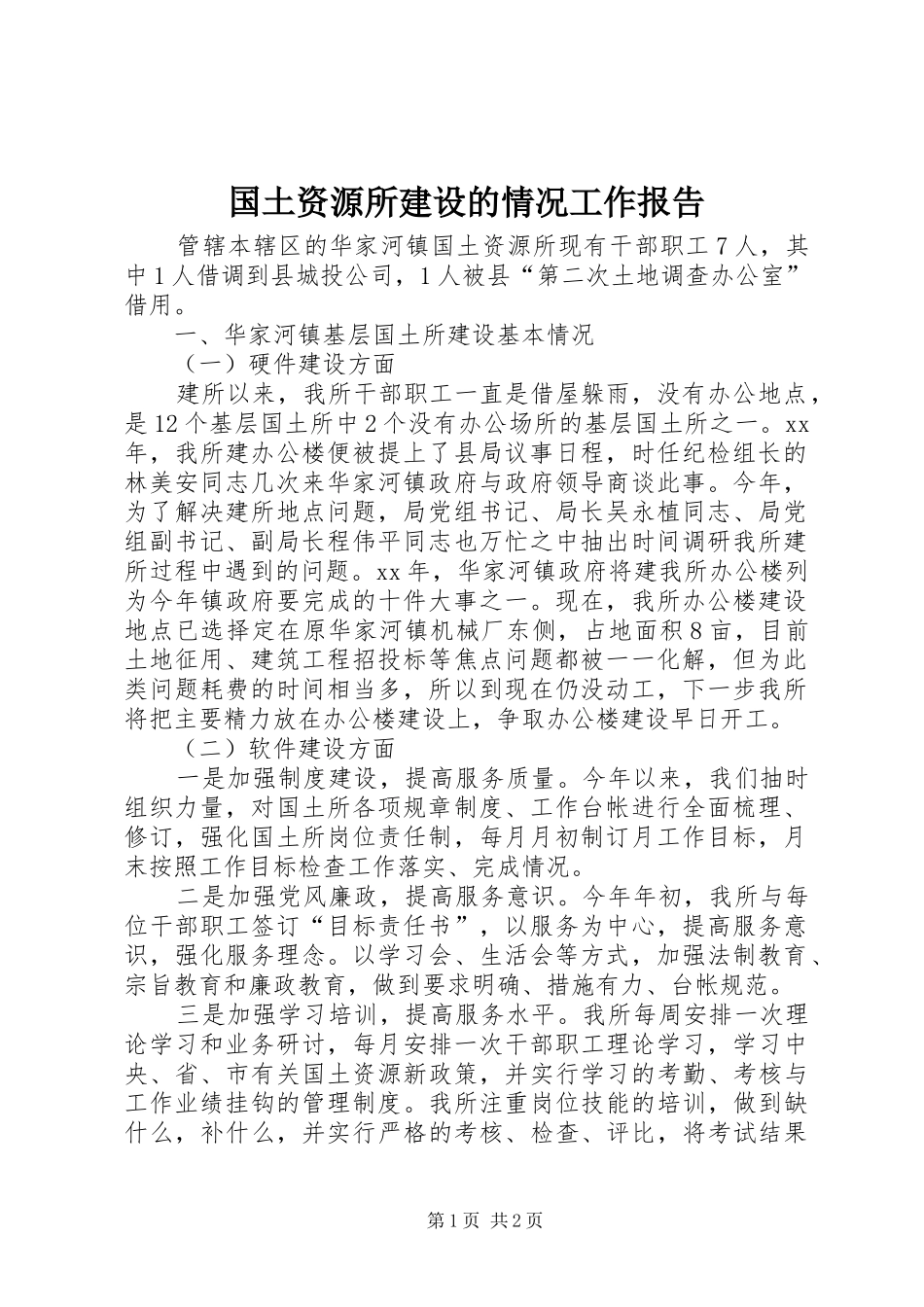 国土资源所建设的情况工作报告

管辖本辖区的华家河镇国土资源所现有干部职工7人，其中1人借调到县城投公司，1人被县“第二次土地调查办公室”借用。

一、华家河镇基层国土所建设基本情况

（一）硬件建设方面

建所以来，我所干部职工一直是借屋躲雨，没有办公地点，是12个基层国土所中2个没有办公场所的基层国土所之一。xx年，我所建办公楼便被提上了县局议事日程，时任纪检组长的林美安同志几次来华家河镇政府与政府领导商谈此事。今年，为了解决建所地点问题，局党组书记、局长吴永植同志、局党组副书记、副局长程伟平同志也万忙之中抽出时间调研我所建所过程中遇到的问题。xx年，华家河镇政府将建我所办公楼列为今年镇政府要完成的十件大事之一。现在，我所办公楼建设地点已选择定在原华家河镇机械厂东侧，占地面积8亩，目前土地征用、建筑工程招投标等焦点问题都被一一化解，但为此类问题耗费的时间相当多，所以到现在仍没动工，下一步我所将把主要精力放在办公楼建设上，争取办公楼建设早日开工。

（二）软件建设方面

一是加强制度建设，提高服务质量。今年以来，我们抽时组织力量，对国土所各项规章制度、工作台帐进行全面梳理、修订，强化国土所岗位责任制，每月月初制订月工作目标，月末按照工作目标检查工作落实、完成情况。

二是加强党风廉政，提高服务意识。今年年初，我所与每位干部职工签订“目标责任书”，以服务为中心，提高服务意识，强化服务理念。以学习会、生活会等方式，加强法制教育、宗旨教育和廉政教育，做到要求明确、措施有力、台帐规范。

三是加强学习培训，提高服务水平。我所每周安排一次理论学习和业务研讨，每月安排一次干部职工理论学习，学习中央、省、市有关国土资源新政策，并实行学习的考勤、考核与工作业绩挂钩的管理制度。我所注重岗位技能的培训，做到缺什么，补什么，并实行严格的考核、检查、评比，将考试结果

第1页 共2页